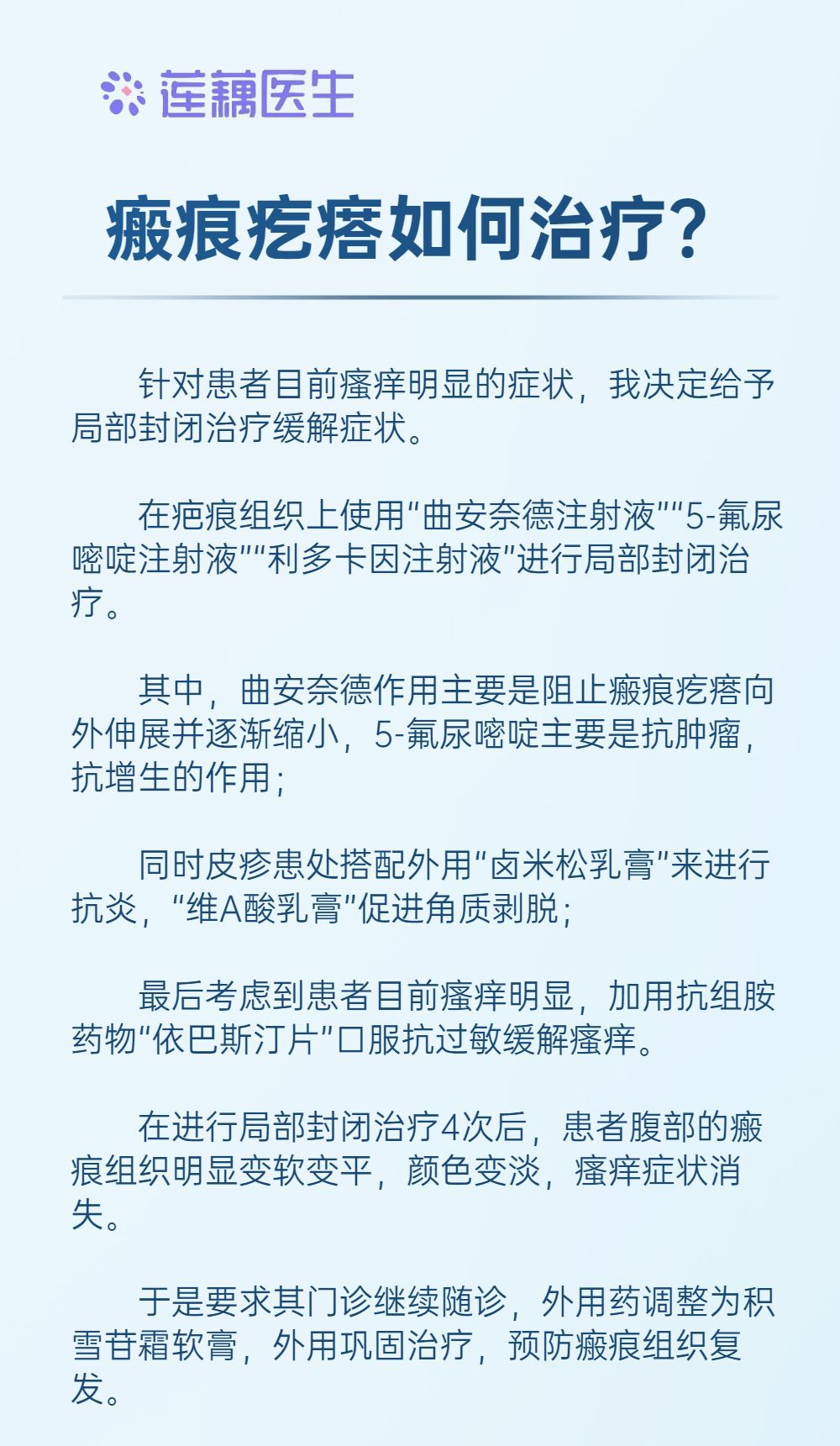 莲藕医生

瘢痕疙瘩如何治疗?

针对患者目前瘙痒明显的症状，我决定给予局部封闭治疗缓解症状。

在疤痕组织上使用“曲安奈德注射液”“5-氟尿嘧啶注射液”“利多卡因注射液”进行局部封闭治疗。

其中，曲安奈德作用主要是阻止瘢痕疙瘩向外伸展并逐渐缩小，5-氟尿嘧啶主要是抗肿瘤，抗增生的作用；

同时皮疹患处搭配外用“卤米松乳膏”来进行抗炎，“维A酸乳膏”促进角质剥脱；

最后考虑到患者目前瘙痒明显，加用抗组胺药物“依巴斯汀片”口服抗过敏缓解瘙痒。

在进行局部封闭治疗4次后，患者腹部的瘢痕组织明显变软变平，颜色变淡，瘙痒症状消失。

于是要求其门诊继续随诊，外用药调整为积雪苷霜软膏，外用巩固治疗，预防瘢痕组织复发。